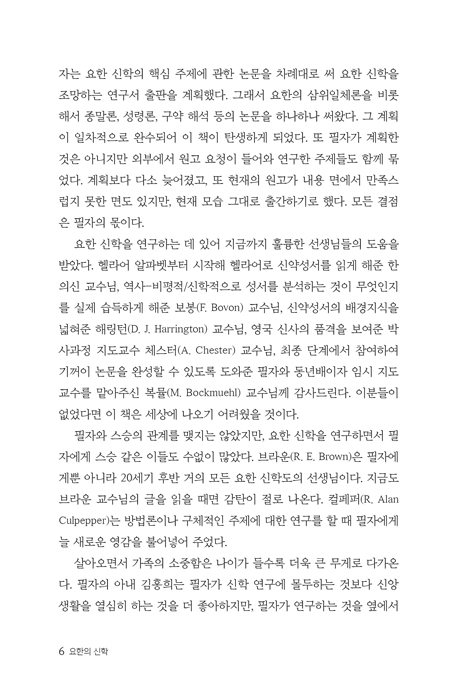 자는 요한 신학의 핵심 주제에 관한 논문을 차례대로 써 요한 신학을 조망하는 연구서 출판을 계획했다. 그래서 요한의 삼위일체론을 비롯해서 종말론, 성령론, 구약 해석 등의 논문을 하나하나 써왔다. 그 계획이 일차적으로 완수되어 이 책이 탄생하게 되었다. 또 필자가 계획한 것은 아니지만 외부에서 원고 요청이 들어와 연구한 주제들도 함께 묶었다. 계획보다 다소 늦어졌고, 또 현재의 원고가 내용 면에서 만족스럽지 못한 면도 있지만, 현재 모습 그대로 출간하기로 했다. 모든 결점은 필자의 몫이다.

요한 신학을 연구하는 데 있어 지금까지 훌륭한 선생님들의 도움을 받았다. 헬라어 알파벳부터 시작해 헬라어로 신약성서를 읽게 해준 한의신 교수님, 역사-비평적/신학적으로 성서를 분석하는 것이 무엇인지를 실제 습득하게 해준 보봉(F. Bovon) 교수님, 신약성서의 배경지식을 넓혀준 해링턴(D. J. Harrington) 교수님, 영국 신사의 품격을 보여준 박사과정 지도교수 체스터(A. Chester) 교수님, 최종 단계에서 참여하여 기꺼이 논문을 완성할 수 있도록 도와준 필자와 동년배이자 임시 지도교수를 맡아주신 복뮬(M. Bockmuehl) 교수님께 감사드린다. 이분들이 없었다면 이 책은 세상에 나오기 어려웠을 것이다.

필자와 스승의 관계를 맺지는 않았지만, 요한 신학을 연구하면서 필자에게 스승 같은 이들도 수없이 많았다. 브라운(R. E. Brown)은 필자에게뿐 아니라 20세기 후반 거의 모든 요한 신학도의 선생님이다. 지금도 브라운 교수님의 글을 읽을 때면 감탄이 절로 나온다. 컬페퍼(R. Alan Culpepper)는 방법론이나 구체적인 주제에 대한 연구를 할 때 필자에게 늘 새로운 영감을 불어넣어 주었다.

살아오면서 가족의 소중함은 나이가 들수록 더욱 큰 무게로 다가온다. 필자의 아내 김홍희는 필자가 신학 연구에 몰두하는 것보다 신앙생활을 열심히 하는 것을 더 좋아하지만, 필자가 연구하는 것을 옆에서

6 요한의 신학